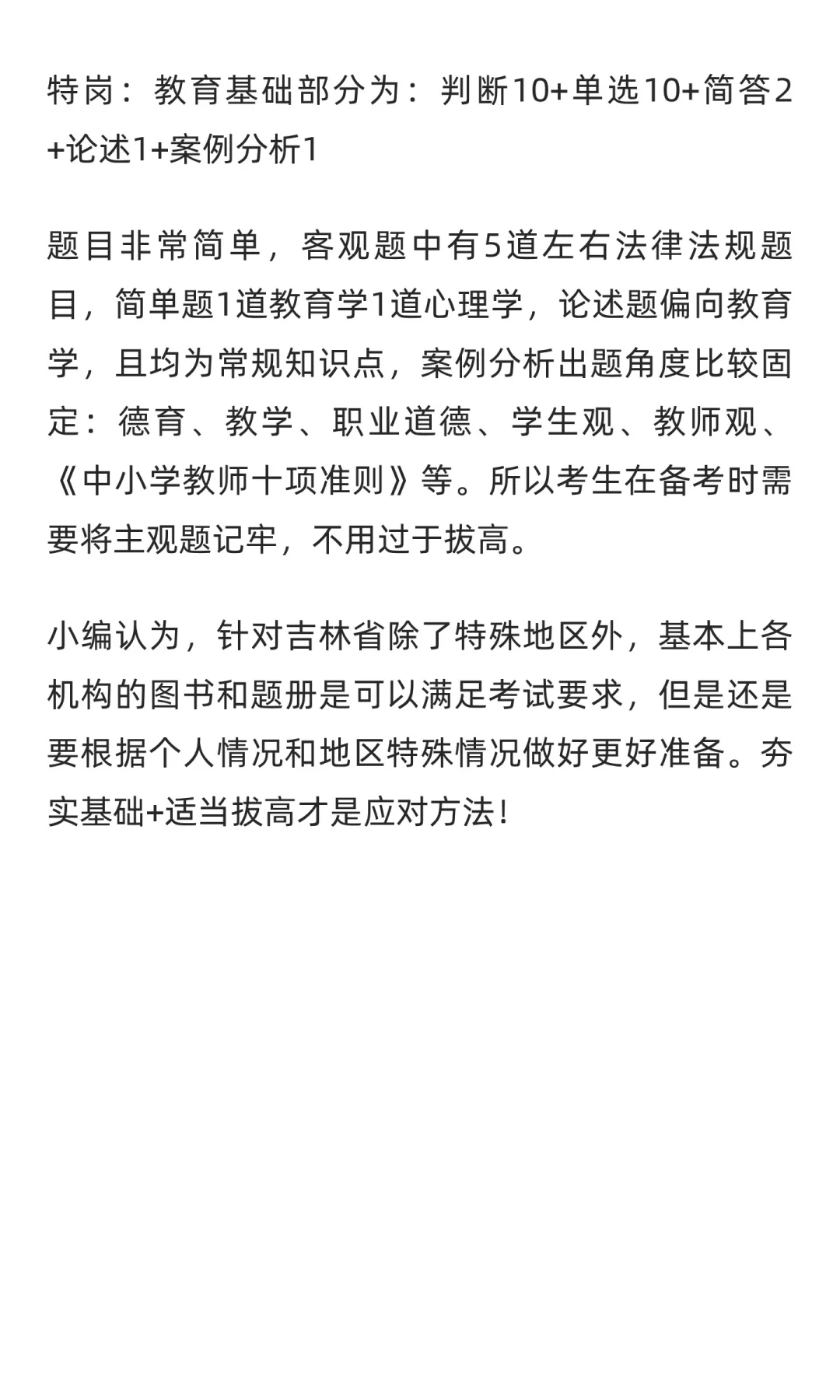 特岗：教育基础部分为：判断10+单选10+简答2+论述1+案例分析1

题目非常简单，客观题中有5道左右法律法规题目，简单题1道教育学1道心理学，论述题偏向教育学，且均为常规知识点，案例分析出题角度比较固定：德育、教学、职业道德、学生观、教师观、《中小学教师十项准则》等。所以考生在备考时需要将主观题记牢，不用过于拔高。

小编认为，针对吉林省除了特殊地区外，基本上各机构的图书和题册是可以满足考试要求，但是还是要根据个人情况和地区特殊情况做好更好准备。夯实基础+适当拔高才是应对方法！